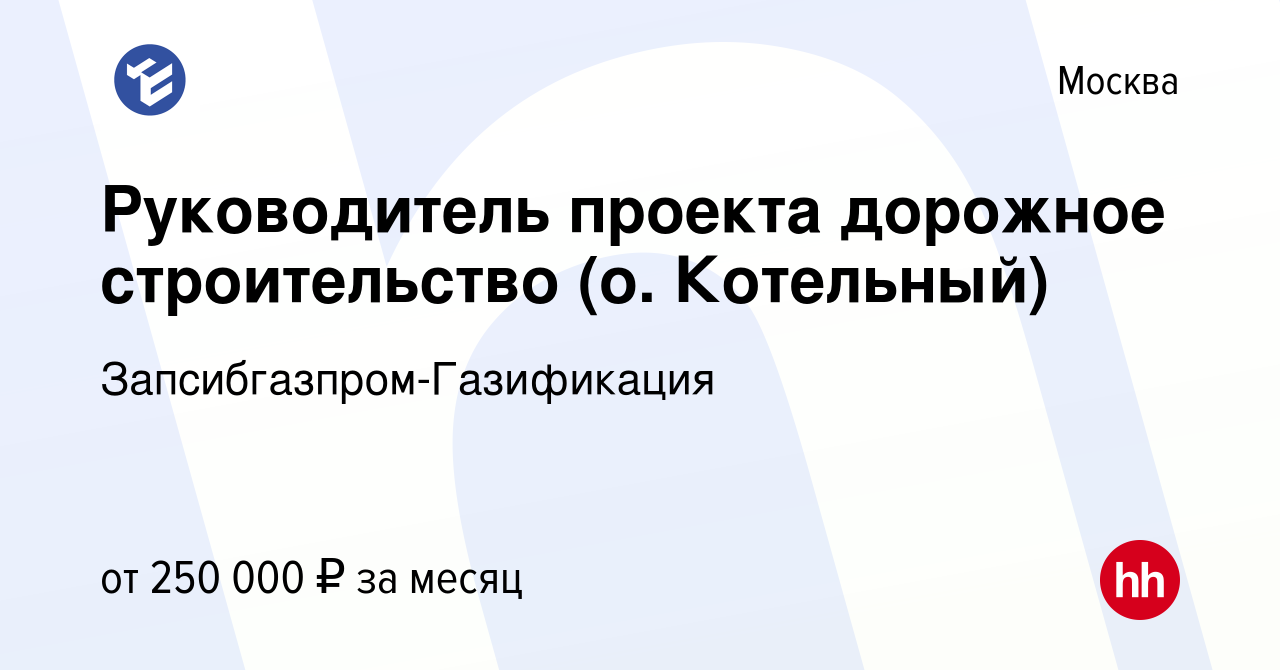 Москва

Руководитель проекта дорожное строительство (о. Котельный)

Запсибгазпром-Газификация

от 250 000 ₽ за месяц

hh